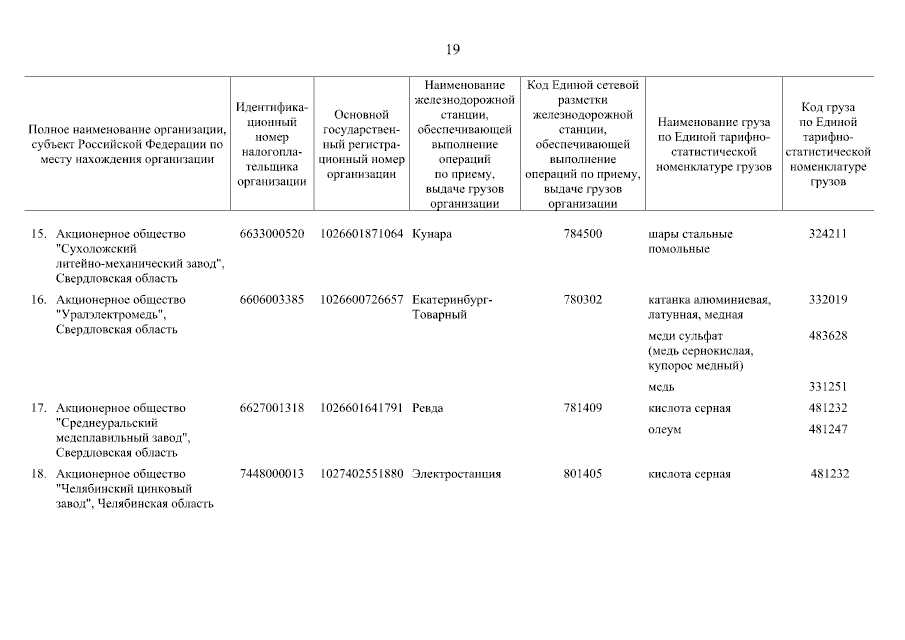 19

| Полное наименование организации, субъект Российской Федерации по месту нахождения организации | Идентификационный номер налогоплательщика организации | Основной государственный регистрационный номер организации | Наименование железнодорожной станции, обеспечивающей выполнение операций по приему, выдаче грузов организации | Код Единой сетевой разметки железнодорожной станции, обеспечивающей выполнение операций по приему, выдаче грузов организации | Наименование груза по Единой тарифно-статистической номенклатуре грузов | Код груза по Единой тарифно-статистической номенклатуре грузов |
|---|---|---|---|---|---|---|
| 15. Акционерное общество "Сухоложский литейно-механический завод", Свердловская область | 6633000520 | 1026601871064 | Кунара | 784500 | шары стальные помольные | 324211 |
| 16. Акционерное общество "Уралэлектромедь", Свердловская область | 6606003385 | 1026600726657 | Екатеринбург-Товарный | 780302 | катанка алюминиевая, латунная, медная | 332019 |
| | | | | | меди сульфат (медь сернокислая, купорос медный) | 483628 |
| | | | | | медь | 331251 |
| 17. Акционерное общество "Среднеуральский медеплавильный завод", Свердловская область | 6627001318 | 1026601641791 | Ревда | 781409 | кислота серная | 481232 |
| | | | | | олеум | 481247 |
| 18. Акционерное общество "Челябинский цинковый завод", Челябинская область | 7448000013 | 1027402551880 | Электростанция | 801405 | кислота серная | 481232 |